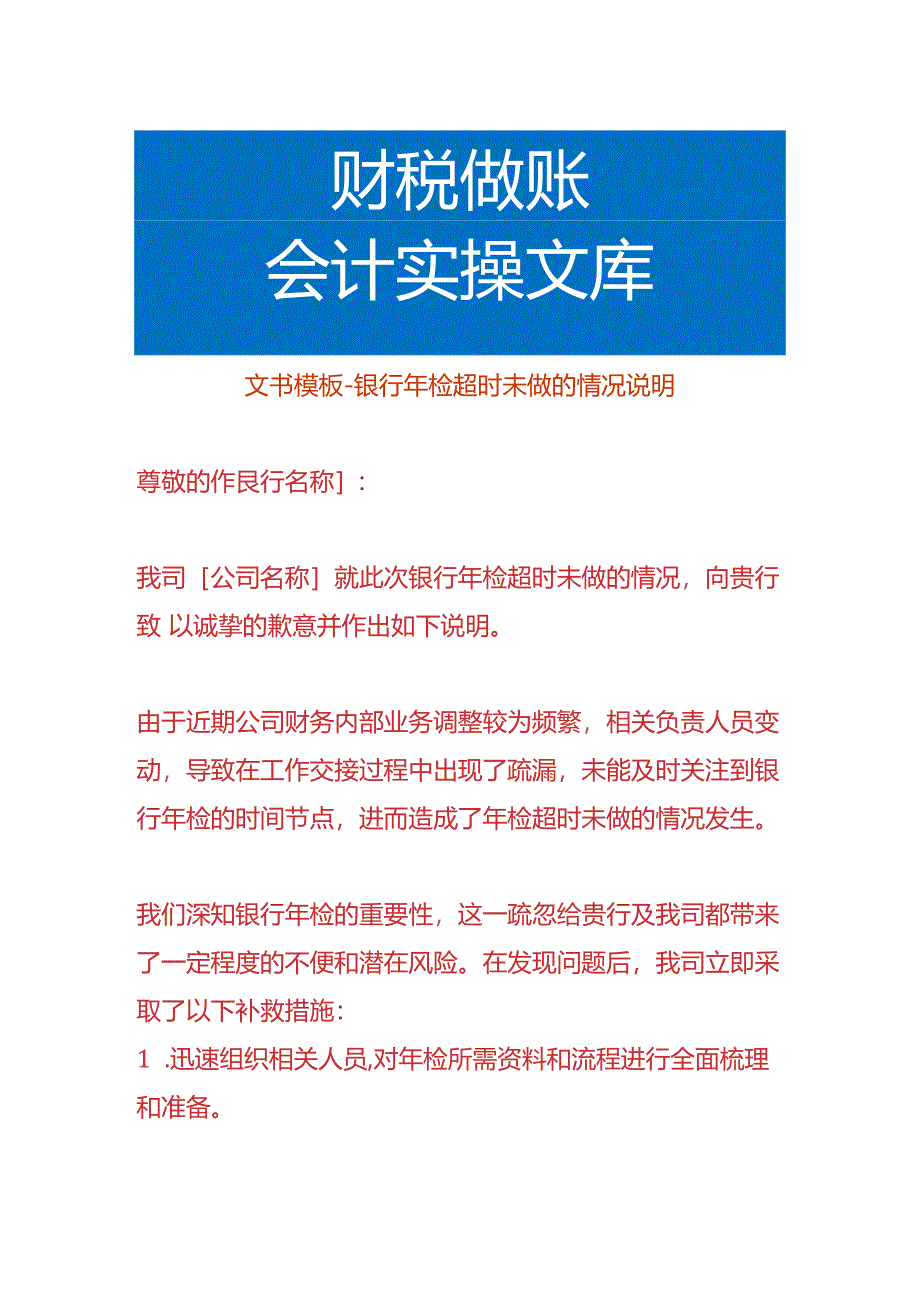 财税做账
会计实操文库

文书模板-银行年检超时未做的情况说明

尊敬的作艮行名称］：

我司［公司名称］就此次银行年检超时未做的情况，向贵行致 以诚挚的歉意并作出如下说明。

由于近期公司财务内部业务调整较为频繁，相关负责人员变动，导致在工作交接过程中出现了疏漏，未能及时关注到银行年检的时间节点，进而造成了年检超时未做的情况发生。

我们深知银行年检的重要性，这一疏忽给贵行及我司都带来了一定程度的不便和潜在风险。在发现问题后，我司立即采取了以下补救措施：
1 .迅速组织相关人员,对年检所需资料和流程进行全面梳理和准备。